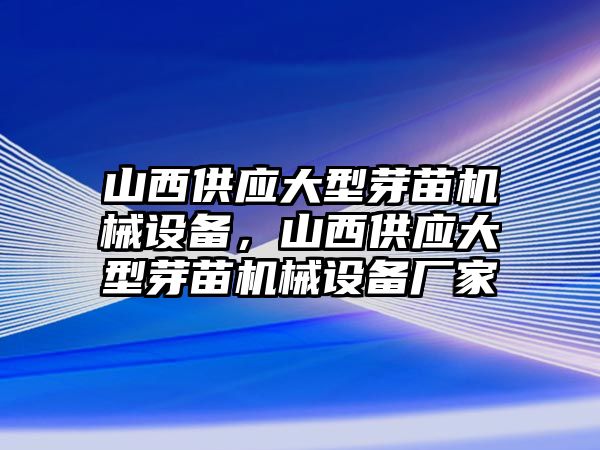 山西供应大型芽苗机械设备，山西供应大型芽苗机械设备厂家